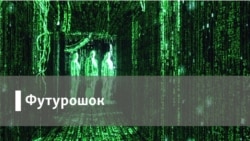 Футурошок